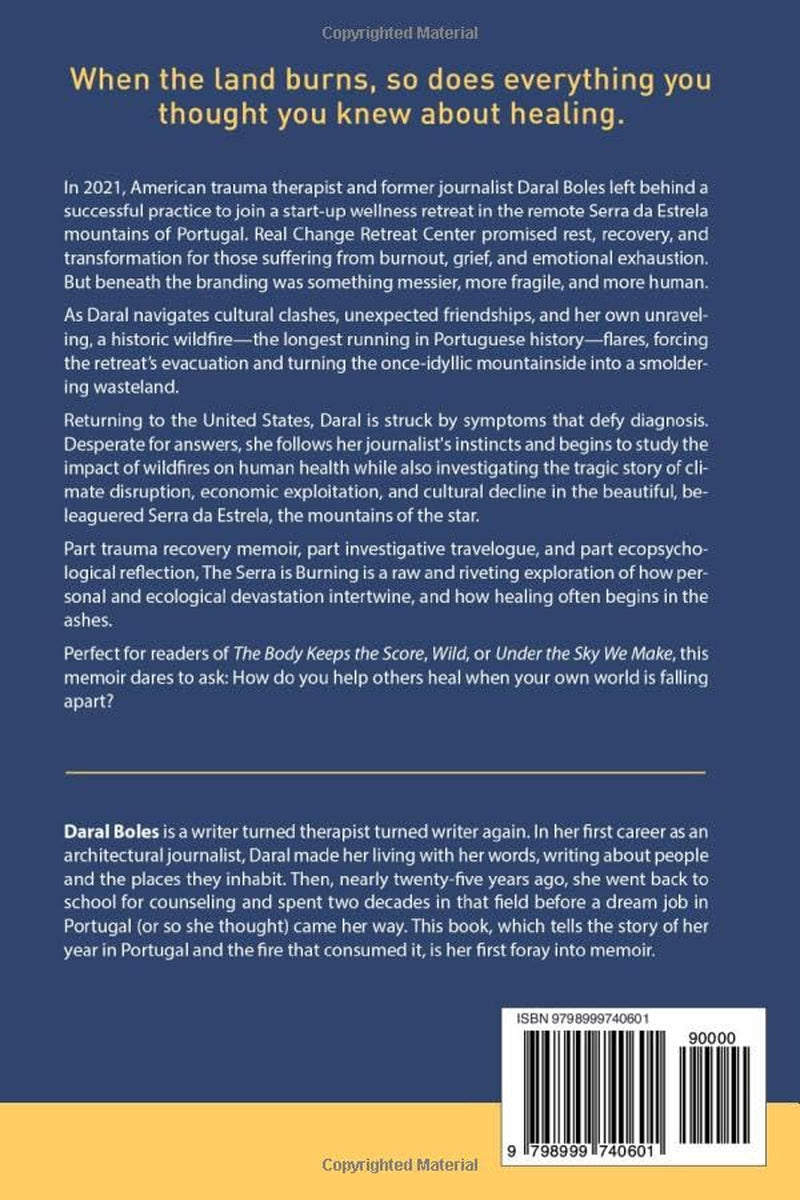 Copyrighted Material

When the land burns, so does everything you thought you knew about healing.

In 2021, American trauma therapist and former journalist Daral Boles left behind a successful practice to join a start-up wellness retreat in the remote Serra da Estrela mountains of Portugal. Real Change Retreat Center promised rest, recovery, and transformation for those suffering from burnout, grief, and emotional exhaustion. But beneath the branding was something messier, more fragile, and more human.

As Daral navigates cultural clashes, unexpected friendships, and her own unraveling, a historic wildfire—the longest running in Portuguese history—flares, forcing the retreat's evacuation and turning the once-idyllic mountainside into a smoldering wasteland.

Returning to the United States, Daral is struck by symptoms that defy diagnosis. Desperate for answers, she follows her journalist's instincts and begins to study the impact of wildfires on human health while also investigating the tragic story of climate disruption, economic exploitation, and cultural decline in the beautiful, beleaguered Serra da Estrela, the mountains of the star.

Part trauma recovery memoir, part investigative travelogue, and part ecopsychological reflection, The Serra is Burning is a raw and riveting exploration of how personal and ecological devastation intertwine, and how healing often begins in the ashes.

Perfect for readers of The Body Keeps the Score, Wild, or Under the Sky We Make, this memoir dares to ask: How do you help others heal when your own world is falling apart?

Daral Boles is a writer turned therapist turned writer again. In her first career as an architectural journalist, Daral made her living with her words, writing about people and the places they inhabit. Then, nearly twenty-five years ago, she went back to school for counseling and spent two decades in that field before a dream job in Portugal (or so she thought) came her way. This book, which tells the story of her year in Portugal and the fire that consumed it, is her first foray into memoir.

ISBN 9798999740601

90000

9 798999 740601

Copyrighted Material